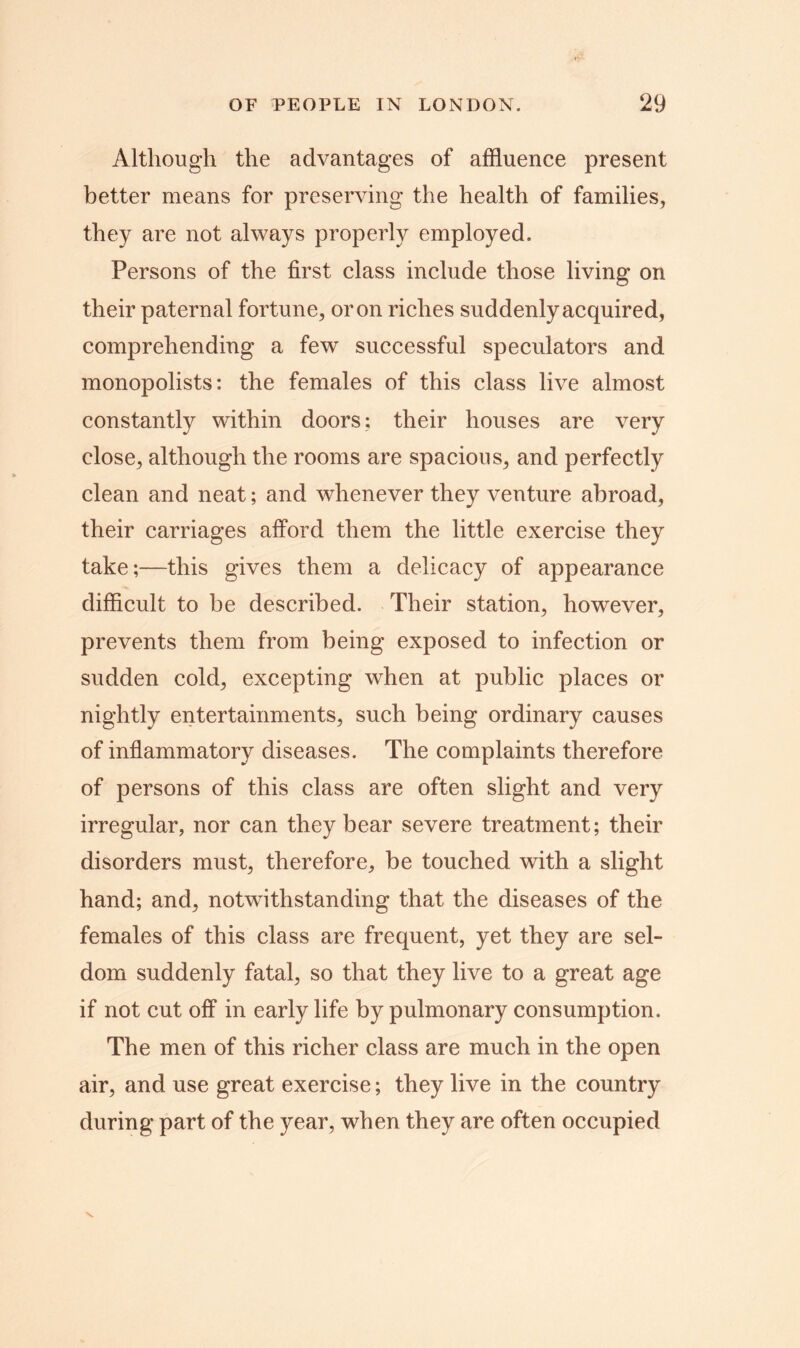 OF PEOPLE IN LONDON. 29

Although the advantages of affluence present better means for preserving the health of families, they are not always properly employed.

Persons of the first class include those living on their paternal fortune, or on riches suddenly acquired, comprehending a few successful speculators and monopolists: the females of this class live almost constantly within doors; their houses are very close, although the rooms are spacious, and perfectly clean and neat; and whenever they venture abroad, their carriages afford them the little exercise they take;—this gives them a delicacy of appearance difficult to be described. Their station, however, prevents them from being exposed to infection or sudden cold, excepting when at public places or nightly entertainments, such being ordinary causes of inflammatory diseases. The complaints therefore of persons of this class are often slight and very irregular, nor can they bear severe treatment; their disorders must, therefore, be touched with a slight hand; and, notwithstanding that the diseases of the females of this class are frequent, yet they are seldom suddenly fatal, so that they live to a great age if not cut off in early life by pulmonary consumption.

The men of this richer class are much in the open air, and use great exercise; they live in the country during part of the year, when they are often occupied